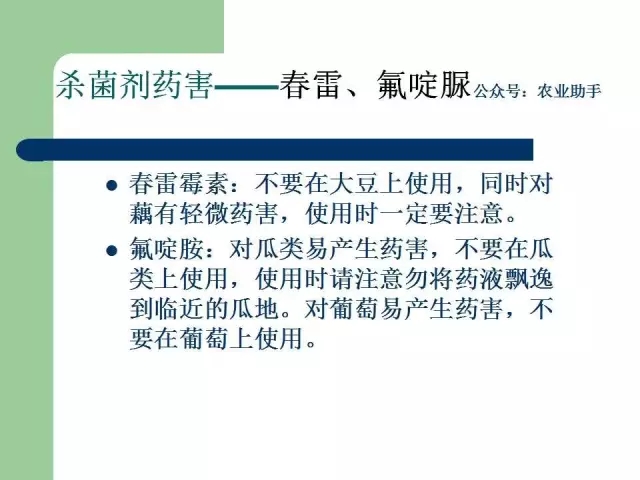 杀菌剂药害——春雷、氟啶脲公众号：农业助手

• 春雷霉素：不要在大豆上使用，同时对藕有轻微药害，使用时一定要注意。

• 氟啶胺：对瓜类易产生药害，不要在瓜类上使用，使用时请注意勿将药液飘逸到临近的瓜地。对葡萄易产生药害，不要在葡萄上使用。